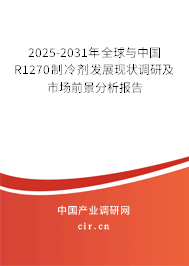 2025-2031年全球与中国R1270制冷剂发展现状调研及市场前景分析报告

中国产业调研网

cir.cn